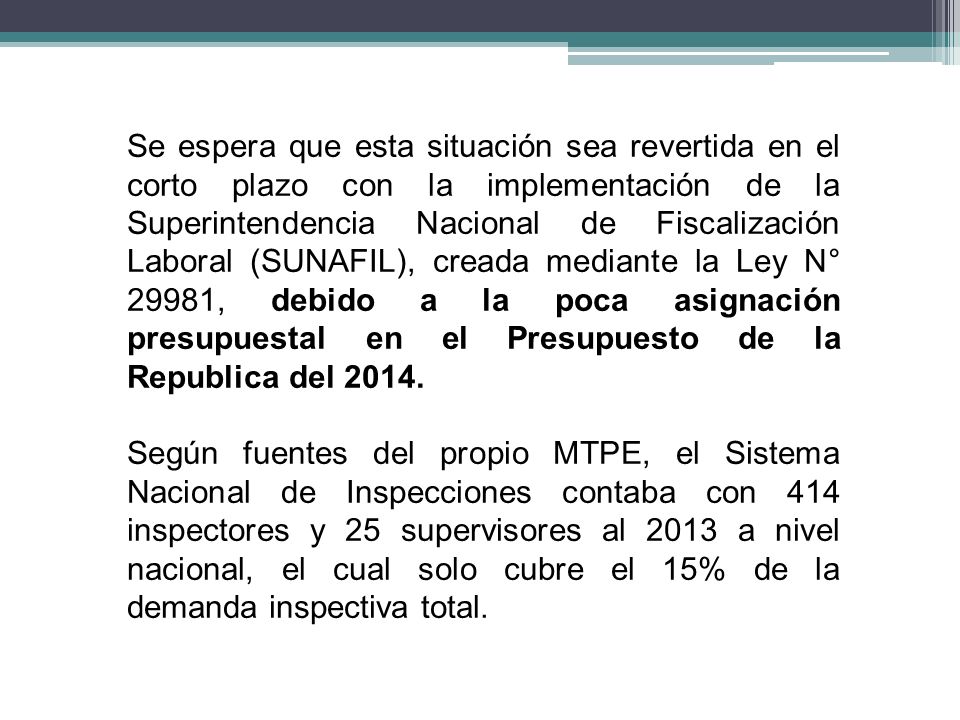 Se espera que esta situación sea revertida en el corto plazo con la implementación de la Superintendencia Nacional de Fiscalización Laboral (SUNAFIL), creada mediante la Ley N° 29981, debido a la poca asignación presupuestal en el Presupuesto de la Republica del 2014.

Según fuentes del propio MTPE, el Sistema Nacional de Inspecciones contaba con 414 inspectores y 25 supervisores al 2013 a nivel nacional, el cual solo cubre el 15% de la demanda inspectiva total.